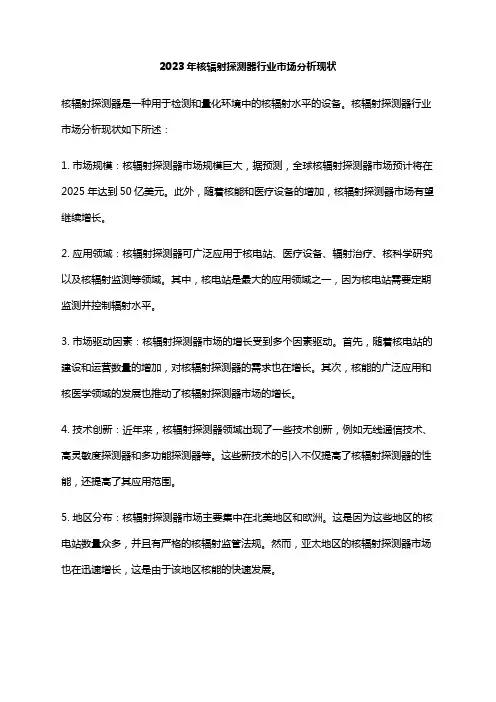 2023年核辐射探测器行业市场分析现状

核辐射探测器是一种用于检测和量化环境中的核辐射水平的设备。核辐射探测器行业市场分析现状如下所述：

1. 市场规模：核辐射探测器市场规模巨大，据预测，全球核辐射探测器市场预计将在2025年达到50亿美元。此外，随着核能和医疗设备的增加，核辐射探测器市场有望继续增长。

2. 应用领域：核辐射探测器可广泛应用于核电站、医疗设备、辐射治疗、核科学研究以及核辐射监测等领域。其中，核电站是最大的应用领域之一，因为核电站需要定期监测并控制辐射水平。

3. 市场驱动因素：核辐射探测器市场的增长受到多个因素驱动。首先，随着核电站的建设和运营数量的增加，对核辐射探测器的需求也在增长。其次，核能的广泛应用和核医学领域的发展也推动了核辐射探测器市场的增长。

4. 技术创新：近年来，核辐射探测器领域出现了一些技术创新，例如无线通信技术、高灵敏度探测器和多功能探测器等。这些新技术的引入不仅提高了核辐射探测器的性能，还提高了其应用范围。

5. 地区分布：核辐射探测器市场主要集中在北美地区和欧洲。这是因为这些地区的核电站数量众多，并且有严格的核辐射监管法规。然而，亚太地区的核辐射探测器市场也在迅速增长，这是由于该地区核能的快速发展。